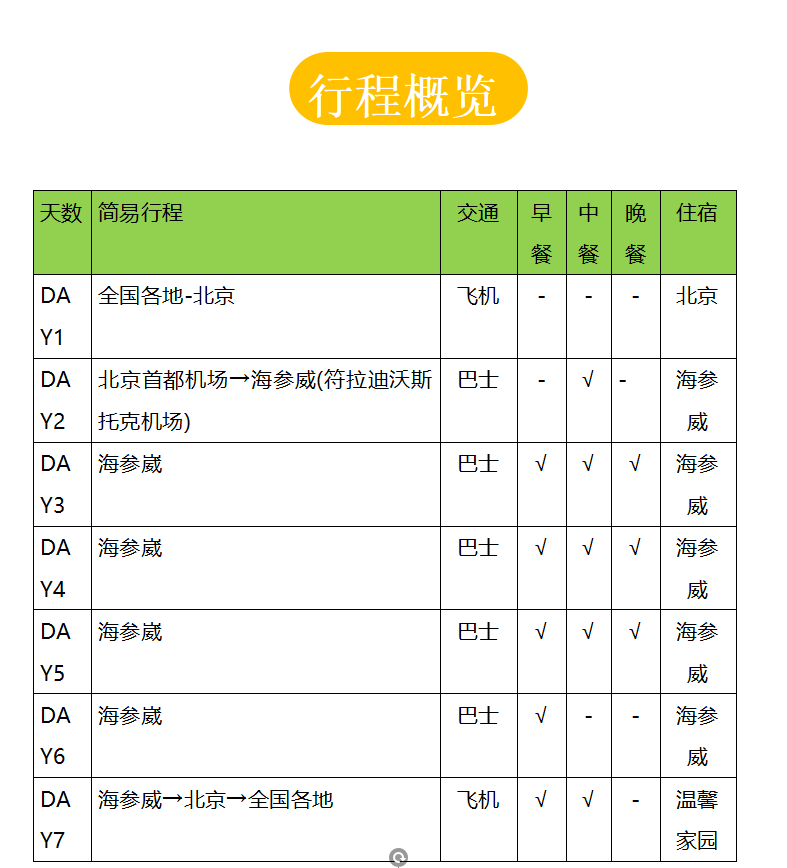 行程概览

| 天数 | 简易行程 | 交通 | 早餐 | 中餐 | 晚餐 | 住宿 |
|---|---|---|---|---|---|---|
| DAY1 | 全国各地-北京 | 飞机 | - | - | - | 北京 |
| DAY2 | 北京首都机场→海参威(符拉迪沃斯托克机场) | 巴士 | - | √ | - | 海参威 |
| DAY3 | 海参崴 | 巴士 | √ | √ | √ | 海参威 |
| DAY4 | 海参崴 | 巴士 | √ | √ | √ | 海参威 |
| DAY5 | 海参崴 | 巴士 | √ | √ | √ | 海参威 |
| DAY6 | 海参崴 | 巴士 | √ | - | - | 海参威 |
| DAY7 | 海参威→北京→全国各地 | 飞机 | √ | √ | - | 温馨家园 |